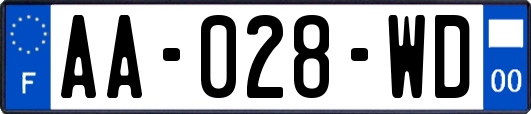 F
AA-028-WD
00